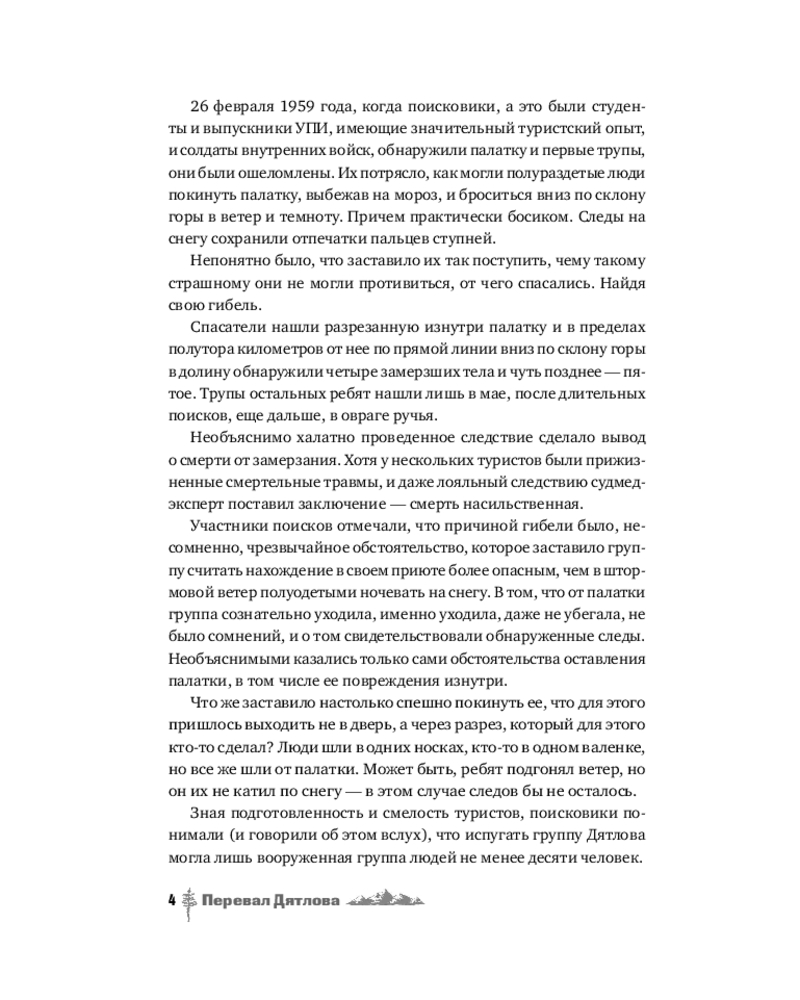 26 февраля 1959 года, когда поисковики, а это были студенты и выпускники УПИ, имеющие значительный туристский опыт, и солдаты внутренних войск, обнаружили палатку и первые трупы, они были ошеломлены. Их потрясло, как могли полураздетые люди покинуть палатку, выбежав на мороз, и броситься вниз по склону горы в ветер и темноту. Причем практически босиком. Следы на снегу сохранили отпечатки пальцев ступней.

Непонятно было, что заставило их так поступить, чему такому страшному они не могли противиться, от чего спасались. Найдя свою гибель.

Спасатели нашли разрезанную изнутри палатку и в пределах полутора километров от нее по прямой линии вниз по склону горы в долину обнаружили четыре замерзших тела и чуть позднее — пятое. Трупы остальных ребят нашли лишь в мае, после длительных поисков, еще дальше, в овраге ручья.

Необъяснимо халатно проведенное следствие сделало вывод о смерти от замерзания. Хотя у нескольких туристов были прижизненные смертельные травмы, и даже лояльный следствию судмедэксперт поставил заключение — смерть насильственная.

Участники поисков отмечали, что причиной гибели было, несомненно, чрезвычайное обстоятельство, которое заставило группу считать нахождение в своем приюте более опасным, чем в штормовой ветер полуодетыми ночевать на снегу. В том, что от палатки группа сознательно уходила, именно уходила, даже не убегала, не было сомнений, и о том свидетельствовали обнаруженные следы. Необъяснимыми казались только сами обстоятельства оставления палатки, в том числе ее повреждения изнутри.

Что же заставило настолько спешно покинуть ее, что для этого пришлось выходить не в дверь, а через разрез, который для этого кто-то сделал? Люди шли в одних носках, кто-то в одном валенке, но все же шли от палатки. Может быть, ребят подгонял ветер, но он их не катил по снегу — в этом случае следов бы не осталось.

Зная подготовленность и смелость туристов, поисковики понимали (и говорили об этом вслух), что испугать группу Дятлова могла лишь вооруженная группа людей не менее десяти человек.

4 Перевал Дятлова